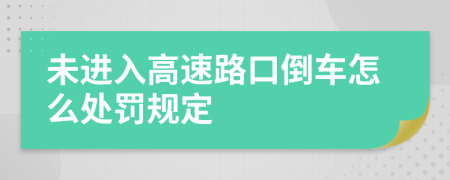 未进入高速路口倒车怎么处罚规定